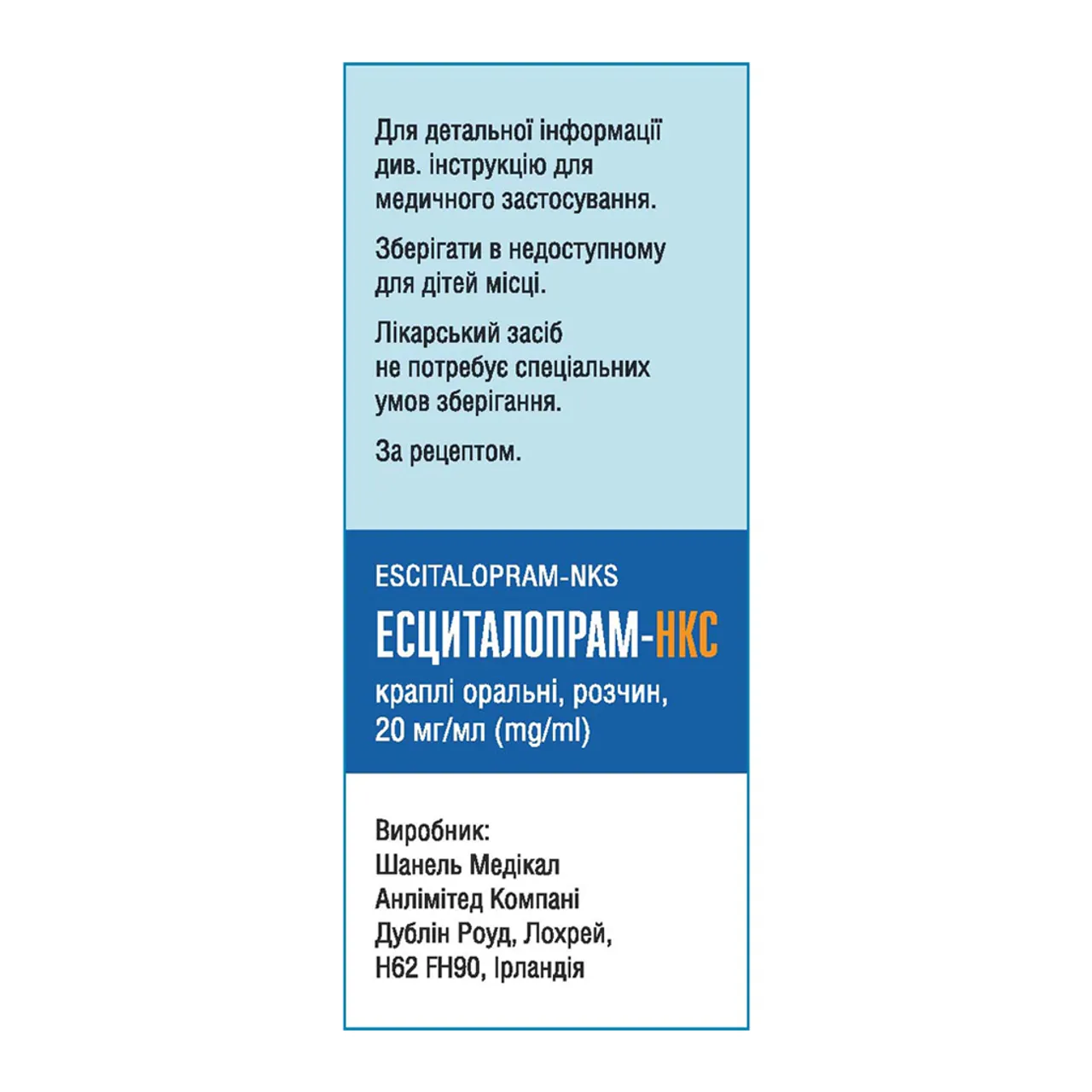 Для детальної інформації див. інструкцію для медичного застосування.

Зберігати в недоступному для дітей місці.

Лікарський засіб не потребує спеціальних умов зберігання.

За рецептом.

ESCITALOPRAM-NKS

ЕСЦИТАЛОПРАМ-НКС

краплі оральні, розчин, 20 мг/мл (mg/ml)

Виробник:
Шанель Медікал Анлімітед Компані
Дублін Роуд, Лохрей,
H62 FH90, Ірландія